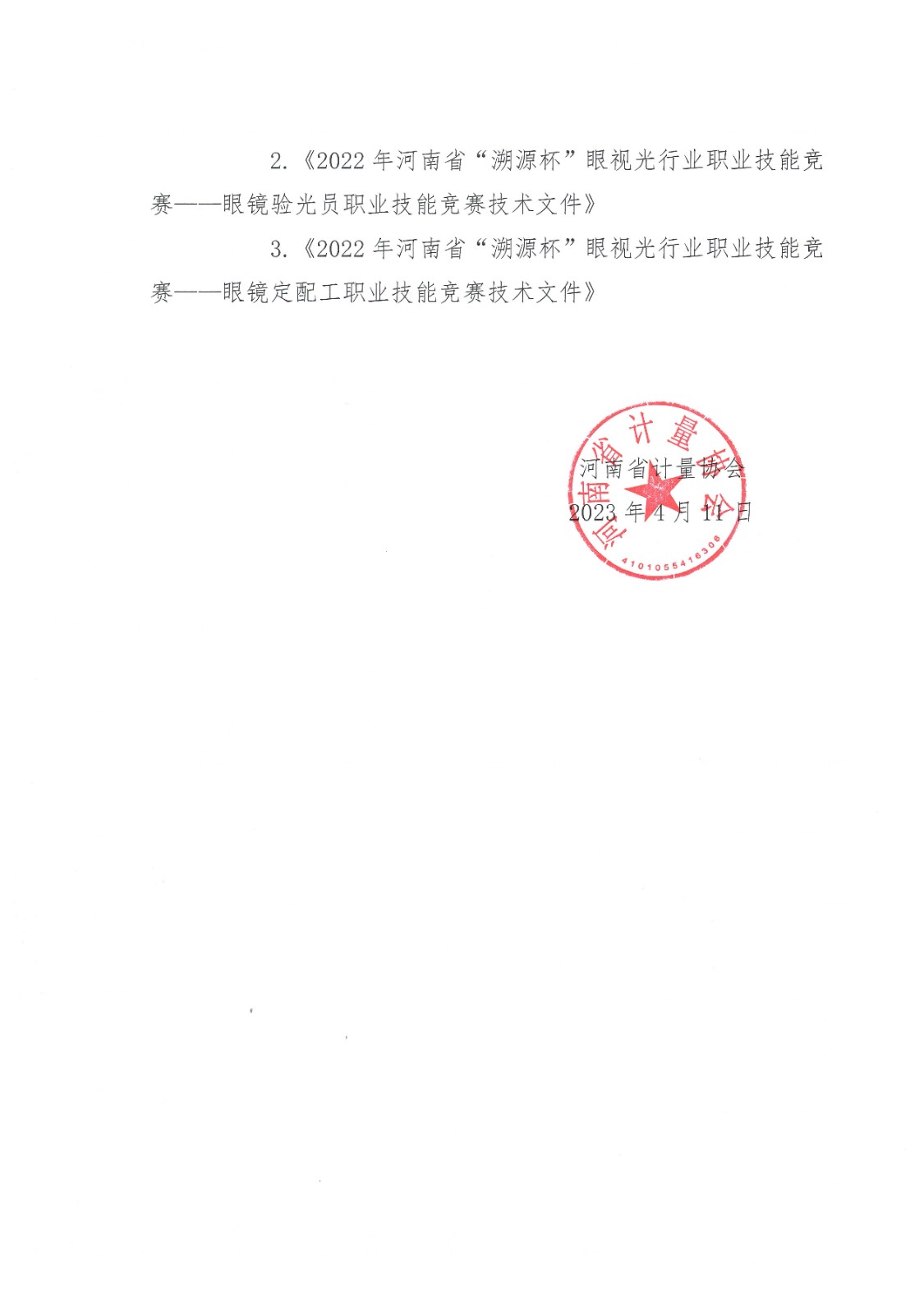 2.《2022 年河南省“溯源杯”眼视光行业职业技能竞赛——眼镜验光员职业技能竞赛技术文件》

3.《2022 年河南省“溯源杯”眼视光行业职业技能竞赛——眼镜定配工职业技能竞赛技术文件》

河南省计量协会

2023 年 4 月 11 日

河南省计量协会

4101055416308